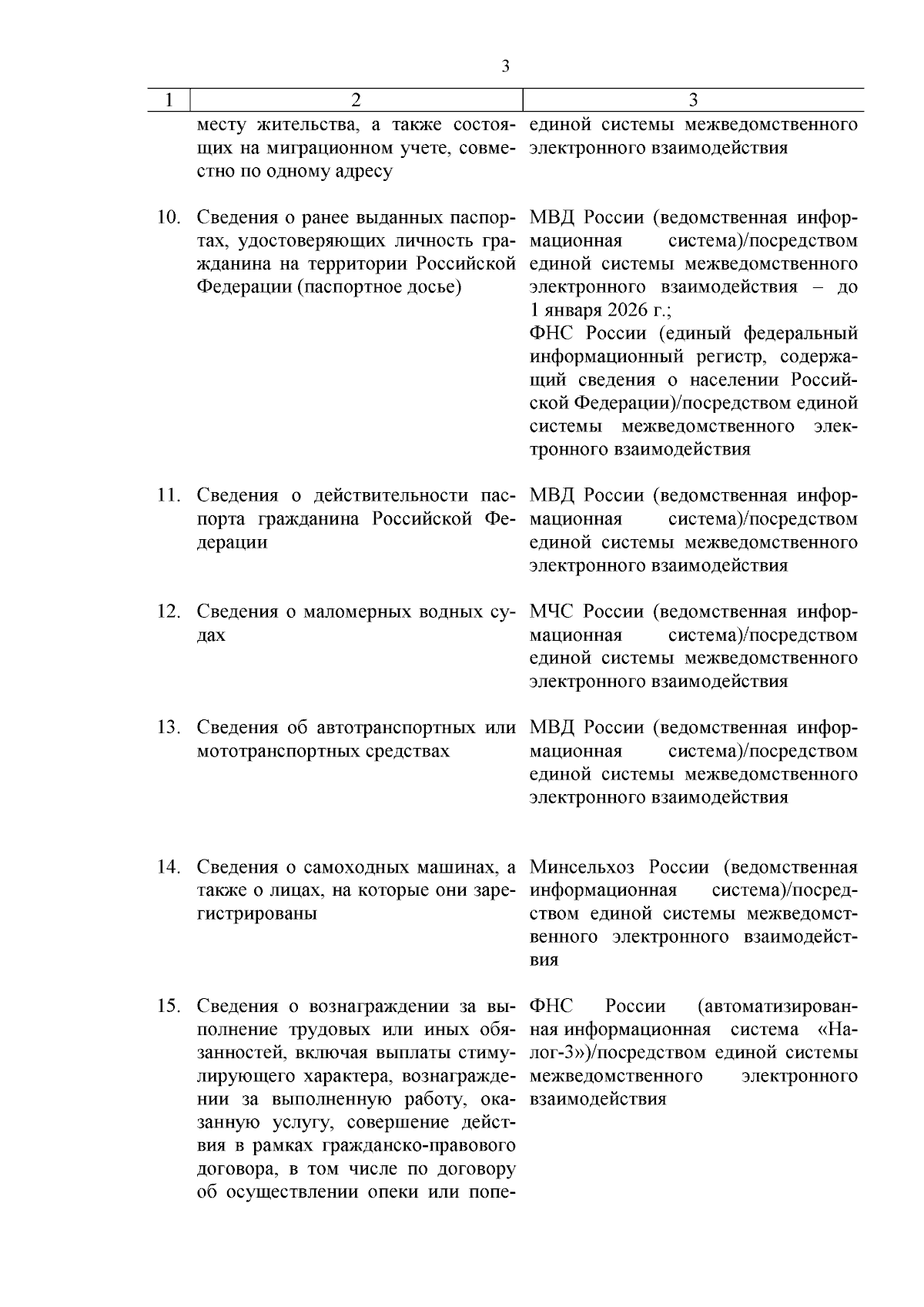 3

| 1 | 2 | 3 |
|---|---|---|
| | месту жительства, а также состоящих на миграционном учете, совместно по одному адресу | единой системы межведомственного электронного взаимодействия |
| 10. | Сведения о ранее выданных паспортах, удостоверяющих личность гражданина на территории Российской Федерации (паспортное досье) | МВД России (ведомственная информационная система)/посредством единой системы межведомственного электронного взаимодействия – до 1 января 2026 г.; ФНС России (единый федеральный информационный регистр, содержащий сведения о населении Российской Федерации)/посредством единой системы межведомственного электронного взаимодействия |
| 11. | Сведения о действительности паспорта гражданина Российской Федерации | МВД России (ведомственная информационная система)/посредством единой системы межведомственного электронного взаимодействия |
| 12. | Сведения о маломерных водных судах | МЧС России (ведомственная информационная система)/посредством единой системы межведомственного электронного взаимодействия |
| 13. | Сведения об автотранспортных или мототранспортных средствах | МВД России (ведомственная информационная система)/посредством единой системы межведомственного электронного взаимодействия |
| 14. | Сведения о самоходных машинах, а также о лицах, на которые они зарегистрированы | Минсельхоз России (ведомственная информационная система)/посредством единой системы межведомственного электронного взаимодействия |
| 15. | Сведения о вознаграждении за выполнение трудовых или иных обязанностей, включая выплаты стимулирующего характера, вознаграждении за выполненную работу, оказанную услугу, совершение действия в рамках гражданско-правового договора, в том числе по договору об осуществлении опеки или попе- | ФНС России (автоматизированная информационная система «Налог-3»)/посредством единой системы межведомственного электронного взаимодействия |